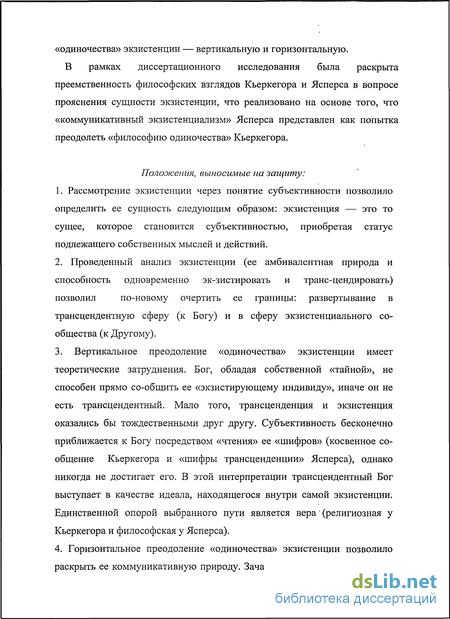 «одиночества» экзистенции — вертикальную и горизонтальную.

В рамках диссертационного исследования была раскрыта преемственность философских взглядов Кьеркегора и Ясперса в вопросе прояснения сущности экзистенции, что реализовано на основе того, что «коммуникативный экзистенциализм» Ясперса представлен как попытка преодолеть «философию одиночества» Кьеркегора.

Положения, выносимые на защиту:

1. Рассмотрение экзистенции через понятие субъективности позволило определить ее сущность следующим образом: экзистенция — это то сущее, которое становится субъективностью, приобретая статус подлежащего собственных мыслей и действий.

2. Проведенный анализ экзистенции (ее амбивалентная природа и способность одновременно эк-зистировать и транс-цендировать) позволил по-новому очертить ее границы: развертывание в трансцендентную сферу (к Богу) и в сферу экзистенциального со-общества (к Другому).

3. Вертикальное преодоление «одиночества» экзистенции имеет теоретические затруднения. Бог, обладая собственной «тайной», не способен прямо со-общить ее «экзистирующему индивиду», иначе он не есть трансцендентный. Мало того, трансценденция и экзистенция оказались бы тождественными друг другу. Субъективность бесконечно приближается к Богу посредством «чтения» ее «шифров» (косвенное со-общение Кьеркегора и «шифры трансценденции» Ясперса), однако никогда не достигает его. В этой интерпретации трансцендентный Бог выступает в качестве идеала, находящегося внутри самой экзистенции. Единственной опорой выбранного пути является вера (религиозная у Кьеркегора и философская у Ясперса).

4. Горизонтальное преодоление «одиночества» экзистенции позволило раскрыть ее коммуникативную природу. Зача

dsLib.net
библиотека диссертаций